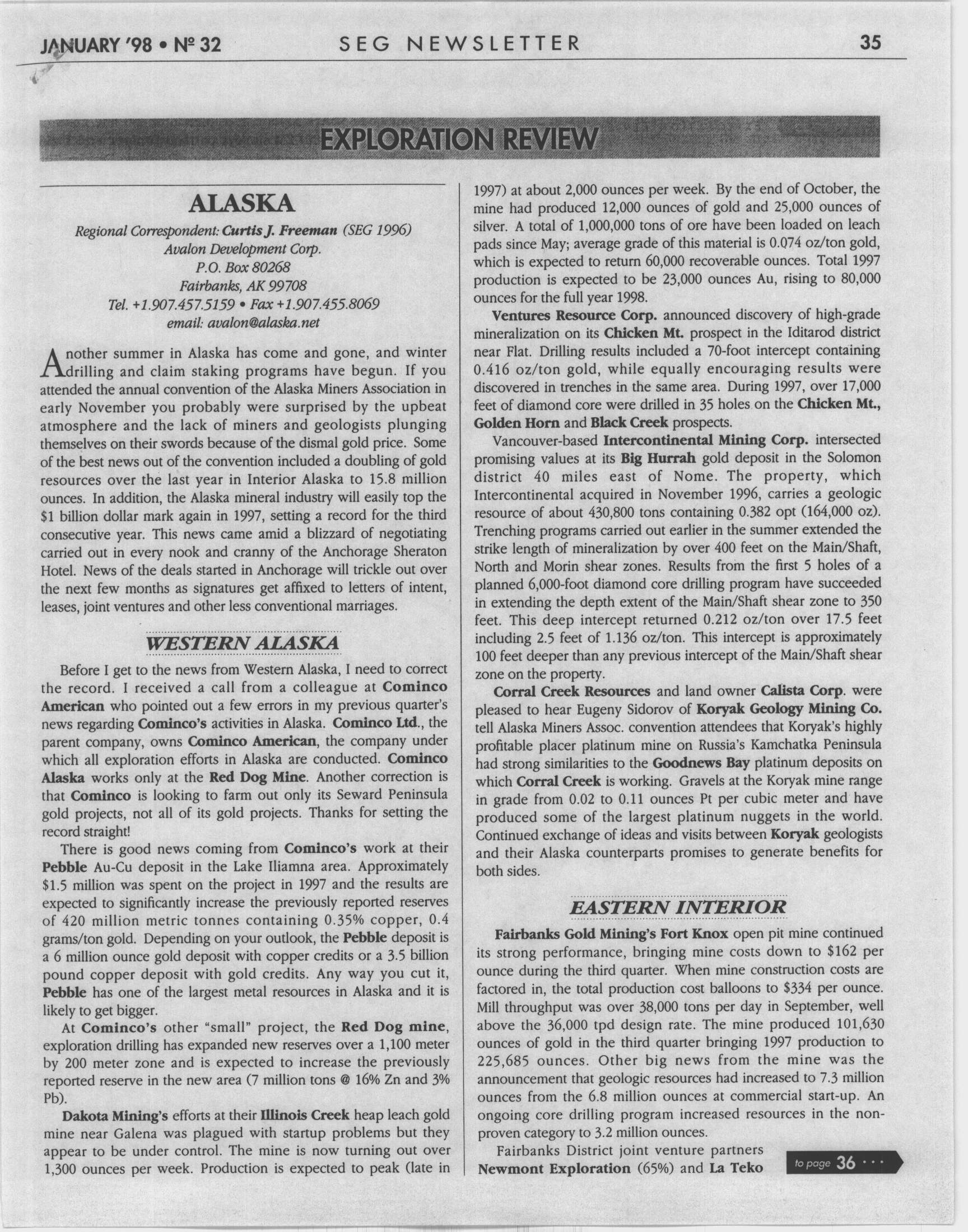 JANUARY '98 • Nº 32 SEG NEWSLETTER 35

EXPLORATION REVIEW

ALASKA

Regional Correspondent: Curtis J. Freeman (SEG 1996)
Avalon Development Corp.
P.O. Box 80268
Fairbanks, AK 99708
Tel. +1.907.457.5159 • Fax +1.907.455.8069
email: avalon@alaska.net

Another summer in Alaska has come and gone, and winter drilling and claim staking programs have begun. If you attended the annual convention of the Alaska Miners Association in early November you probably were surprised by the upbeat atmosphere and the lack of miners and geologists plunging themselves on their swords because of the dismal gold price. Some of the best news out of the convention included a doubling of gold resources over the last year in Interior Alaska to 15.8 million ounces. In addition, the Alaska mineral industry will easily top the $1 billion dollar mark again in 1997, setting a record for the third consecutive year. This news came amid a blizzard of negotiating carried out in every nook and cranny of the Anchorage Sheraton Hotel. News of the deals started in Anchorage will trickle out over the next few months as signatures get affixed to letters of intent, leases, joint ventures and other less conventional marriages.

WESTERN ALASKA

Before I get to the news from Western Alaska, I need to correct the record. I received a call from a colleague at Cominco American who pointed out a few errors in my previous quarter's news regarding Cominco's activities in Alaska. Cominco Ltd., the parent company, owns Cominco American, the company under which all exploration efforts in Alaska are conducted. Cominco Alaska works only at the Red Dog Mine. Another correction is that Cominco is looking to farm out only its Seward Peninsula gold projects, not all of its gold projects. Thanks for setting the record straight!

There is good news coming from Cominco's work at their Pebble Au-Cu deposit in the Lake Iliamna area. Approximately $1.5 million was spent on the project in 1997 and the results are expected to significantly increase the previously reported reserves of 420 million metric tonnes containing 0.35% copper, 0.4 grams/ton gold. Depending on your outlook, the Pebble deposit is a 6 million ounce gold deposit with copper credits or a 3.5 billion pound copper deposit with gold credits. Any way you cut it, Pebble has one of the largest metal resources in Alaska and it is likely to get bigger.

At Cominco's other "small" project, the Red Dog mine, exploration drilling has expanded new reserves over a 1,100 meter by 200 meter zone and is expected to increase the previously reported reserve in the new area (7 million tons @ 16% Zn and 3% Pb).

Dakota Mining's efforts at their Illinois Creek heap leach gold mine near Galena was plagued with startup problems but they appear to be under control. The mine is now turning out over 1,300 ounces per week. Production is expected to peak (late in 1997) at about 2,000 ounces per week. By the end of October, the mine had produced 12,000 ounces of gold and 25,000 ounces of silver. A total of 1,000,000 tons of ore have been loaded on leach pads since May; average grade of this material is 0.074 oz/ton gold, which is expected to return 60,000 recoverable ounces. Total 1997 production is expected to be 23,000 ounces Au, rising to 80,000 ounces for the full year 1998.

Ventures Resource Corp. announced discovery of high-grade mineralization on its Chicken Mt. prospect in the Iditarod district near Flat. Drilling results included a 70-foot intercept containing 0.416 oz/ton gold, while equally encouraging results were discovered in trenches in the same area. During 1997, over 17,000 feet of diamond core were drilled in 35 holes on the Chicken Mt., Golden Horn and Black Creek prospects.

Vancouver-based Intercontinental Mining Corp. intersected promising values at its Big Hurrah gold deposit in the Solomon district 40 miles east of Nome. The property, which Intercontinental acquired in November 1996, carries a geologic resource of about 430,800 tons containing 0.382 opt (164,000 oz). Trenching programs carried out earlier in the summer extended the strike length of mineralization by over 400 feet on the Main/Shaft, North and Morin shear zones. Results from the first 5 holes of a planned 6,000-foot diamond core drilling program have succeeded in extending the depth extent of the Main/Shaft shear zone to 350 feet. This deep intercept returned 0.212 oz/ton over 17.5 feet including 2.5 feet of 1.136 oz/ton. This intercept is approximately 100 feet deeper than any previous intercept of the Main/Shaft shear zone on the property.

Corral Creek Resources and land owner Calista Corp. were pleased to hear Eugeny Sidorov of Koryak Geology Mining Co. tell Alaska Miners Assoc. convention attendees that Koryak's highly profitable placer platinum mine on Russia's Kamchatka Peninsula had strong similarities to the Goodnews Bay platinum deposits on which Corral Creek is working. Gravels at the Koryak mine range in grade from 0.02 to 0.11 ounces Pt per cubic meter and have produced some of the largest platinum nuggets in the world. Continued exchange of ideas and visits between Koryak geologists and their Alaska counterparts promises to generate benefits for both sides.

EASTERN INTERIOR

Fairbanks Gold Mining's Fort Knox open pit mine continued its strong performance, bringing mine costs down to $162 per ounce during the third quarter. When mine construction costs are factored in, the total production cost balloons to $334 per ounce. Mill throughput was over 38,000 tons per day in September, well above the 36,000 tpd design rate. The mine produced 101,630 ounces of gold in the third quarter bringing 1997 production to 225,685 ounces. Other big news from the mine was the announcement that geologic resources had increased to 7.3 million ounces from the 6.8 million ounces at commercial start-up. An ongoing core drilling program increased resources in the non-proven category to 3.2 million ounces.

Fairbanks District joint venture partners Newmont Exploration (65%) and La Teko

to page 36 ···